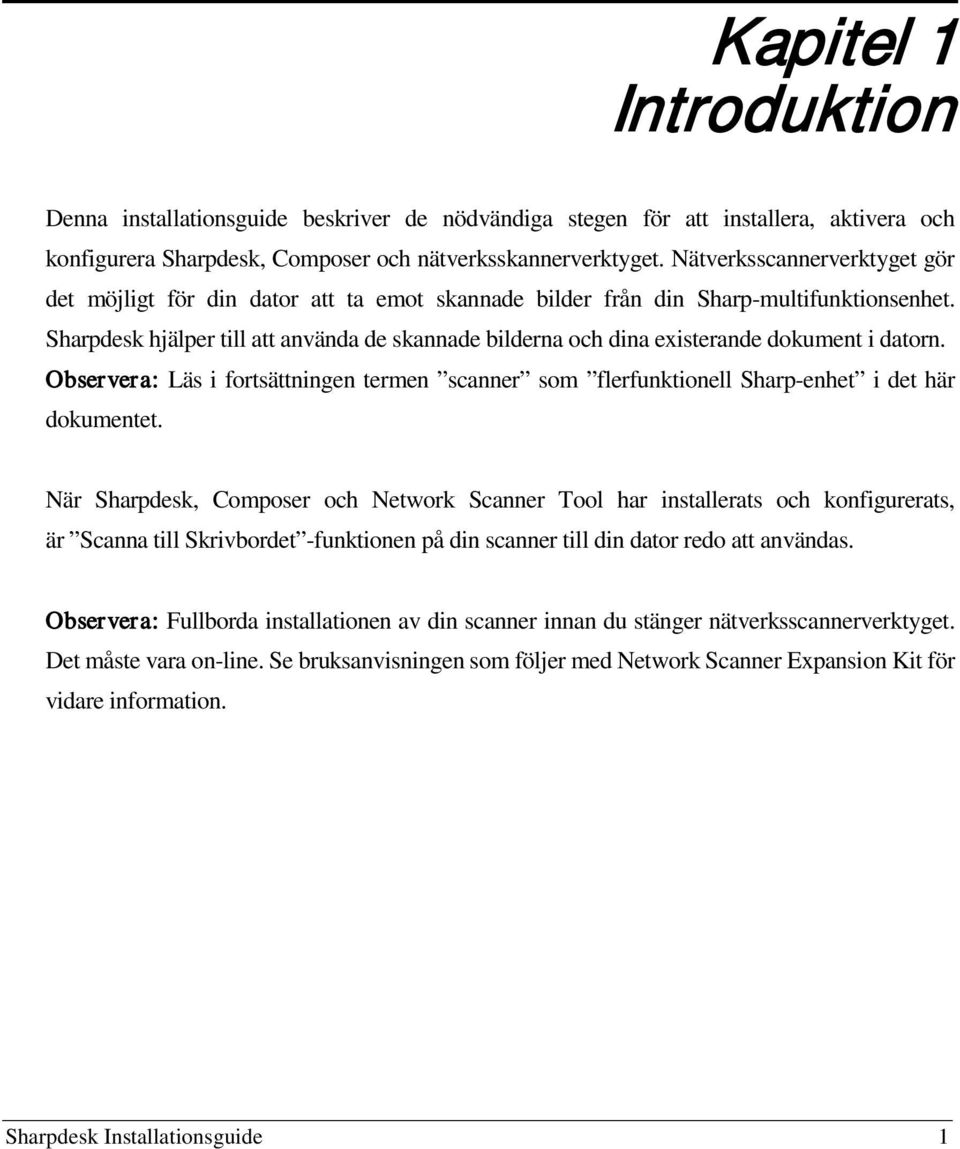 Kapitel 1
Introduktion

Denna installationsguide beskriver de nödvändiga stegen för att installera, aktivera och konfigurera Sharpdesk, Composer och nätverksskannerverktyget. Nätverksscannerverktyget gör det möjligt för din dator att ta emot skannade bilder från din Sharp-multifunktionsenhet. Sharpdesk hjälper till att använda de skannade bilderna och dina existerande dokument i datorn. Observera: Läs i fortsättningen termen ”scanner” som ”flerfunktionell Sharp-enhet” i det här dokumentet.

När Sharpdesk, Composer och Network Scanner Tool har installerats och konfigurerats, är ”Scanna till Skrivbordet”-funktionen på din scanner till din dator redo att användas.

Observera: Fullborda installationen av din scanner innan du stänger nätverksscannerverktyget. Det måste vara on-line. Se bruksanvisningen som följer med Network Scanner Expansion Kit för vidare information.

Sharpdesk Installationsguide 1